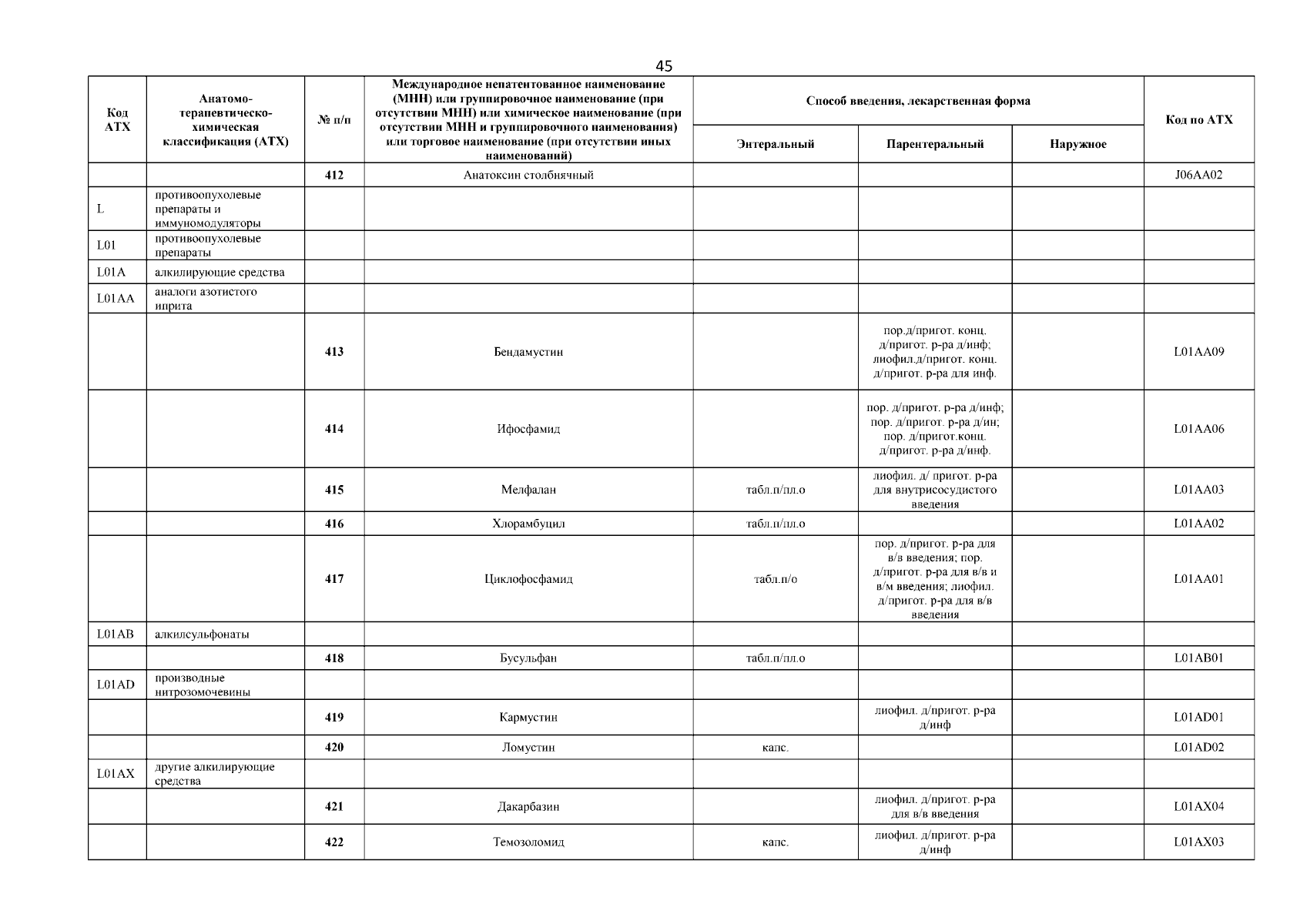 45

| Код АТХ | Анатомо-терапевтическо-химическая классификация (АТХ) | № п/п | Международное непатентованное наименование (МНН) или группировочное наименование (при отсутствии МНН) или химическое наименование (при отсутствии МНН и группировочного наименования) или торговое наименование (при отсутствии иных наименований) | Способ введения, лекарственная форма: Энтеральный | Способ введения, лекарственная форма: Парентеральный | Способ введения, лекарственная форма: Наружное | Код по АТХ |
|---|---|---|---|---|---|---|---|
| | | 412 | Анатоксин столбнячный | | | | J06AA02 |
| L | противоопухолевые препараты и иммуномодуляторы | | | | | | |
| L01 | противоопухолевые препараты | | | | | | |
| L01A | алкилирующие средства | | | | | | |
| L01AA | аналоги азотистого иприта | | | | | | |
| | | 413 | Бендамустин | | пор.д/пригот. конц. д/пригот. р-ра д/инф; лиофил.д/пригот. конц. д/пригот. р-ра для инф. | | L01AA09 |
| | | 414 | Ифосфамид | | пор. д/пригот. р-ра д/инф; пор. д/пригот. р-ра д/ин; пор. д/пригот.конц. д/пригот. р-ра д/инф. | | L01AA06 |
| | | 415 | Мелфалан | табл.п/пл.о | лиофил. д/ пригот. р-ра для внутрисосудистого введения | | L01AA03 |
| | | 416 | Хлорамбуцил | табл.п/пл.о | | | L01AA02 |
| | | 417 | Циклофосфамид | табл.п/о | пор. д/пригот. р-ра для в/в введения; пор. д/пригот. р-ра для в/в и в/м введения; лиофил. д/пригот. р-ра для в/в введения | | L01AA01 |
| L01AB | алкилсульфонаты | | | | | | |
| | | 418 | Бусульфан | табл.п/пл.о | | | L01AB01 |
| L01AD | производные нитрозомочевины | | | | | | |
| | | 419 | Кармустин | | лиофил. д/пригот. р-ра д/инф | | L01AD01 |
| | | 420 | Ломустин | капс. | | | L01AD02 |
| L01AX | другие алкилирующие средства | | | | | | |
| | | 421 | Дакарбазин | | лиофил. д/пригот. р-ра для в/в введения | | L01AX04 |
| | | 422 | Темозоломид | капс. | лиофил. д/пригот. р-ра д/инф | | L01AX03 |